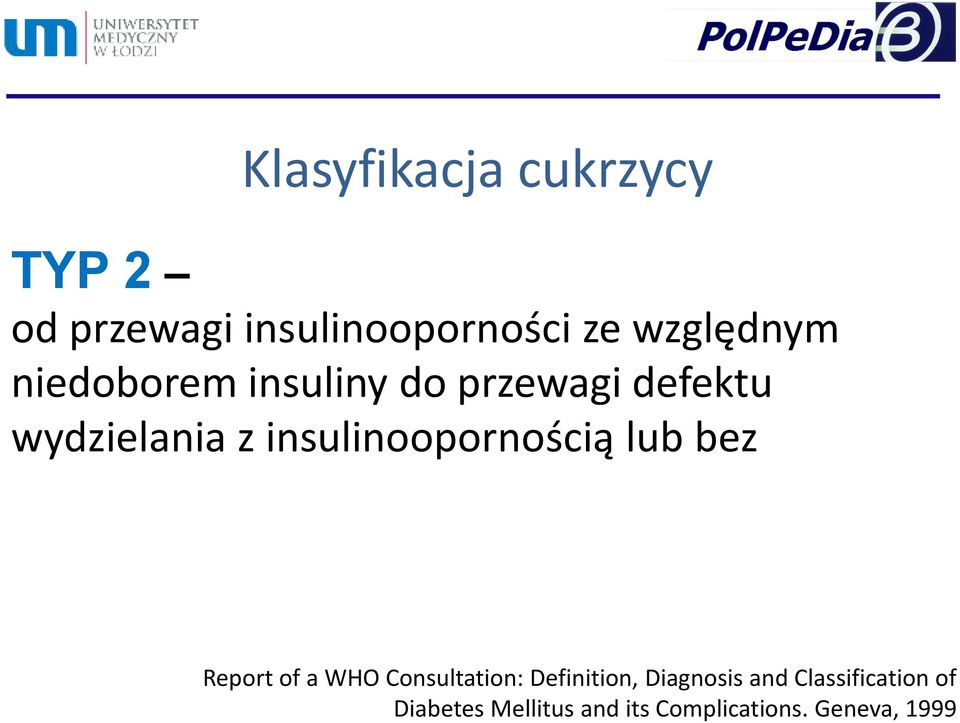 um UNIWERSYTET MEDYCZNY W ŁODZI

PolPeDia 3

Klasyfikacja cukrzycy

TYP 2 –
od przewagi insulinooporności ze względnym niedoborem insuliny do przewagi defektu wydzielania z insulinoopornością lub bez

Report of a WHO Consultation: Definition, Diagnosis and Classification of Diabetes Mellitus and its Complications. Geneva, 1999